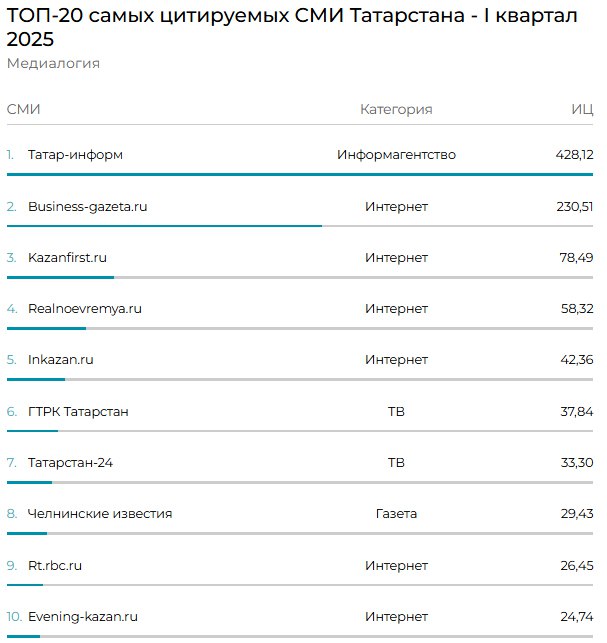 ТОП-20 самых цитируемых СМИ Татарстана - I квартал 2025

Медиалогия

| СМИ | Категория | ИЦ |
|---|---|---|
| 1. Татар-информ | Информагентство | 428,12 |
| 2. Business-gazeta.ru | Интернет | 230,51 |
| 3. Kazanfirst.ru | Интернет | 78,49 |
| 4. Realnoevremya.ru | Интернет | 58,32 |
| 5. Inkazan.ru | Интернет | 42,36 |
| 6. ГТРК Татарстан | ТВ | 37,84 |
| 7. Татарстан-24 | ТВ | 33,30 |
| 8. Челнинские известия | Газета | 29,43 |
| 9. Rt.rbc.ru | Интернет | 26,45 |
| 10. Evening-kazan.ru | Интернет | 24,74 |